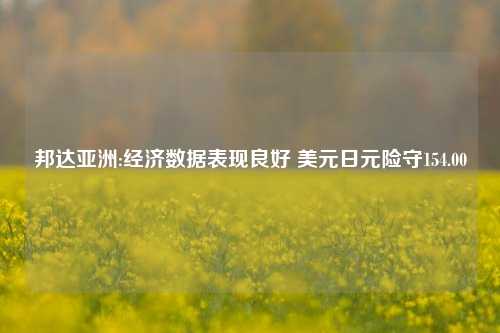 邦达亚洲:经济数据表现良好 美元日元险守154.00